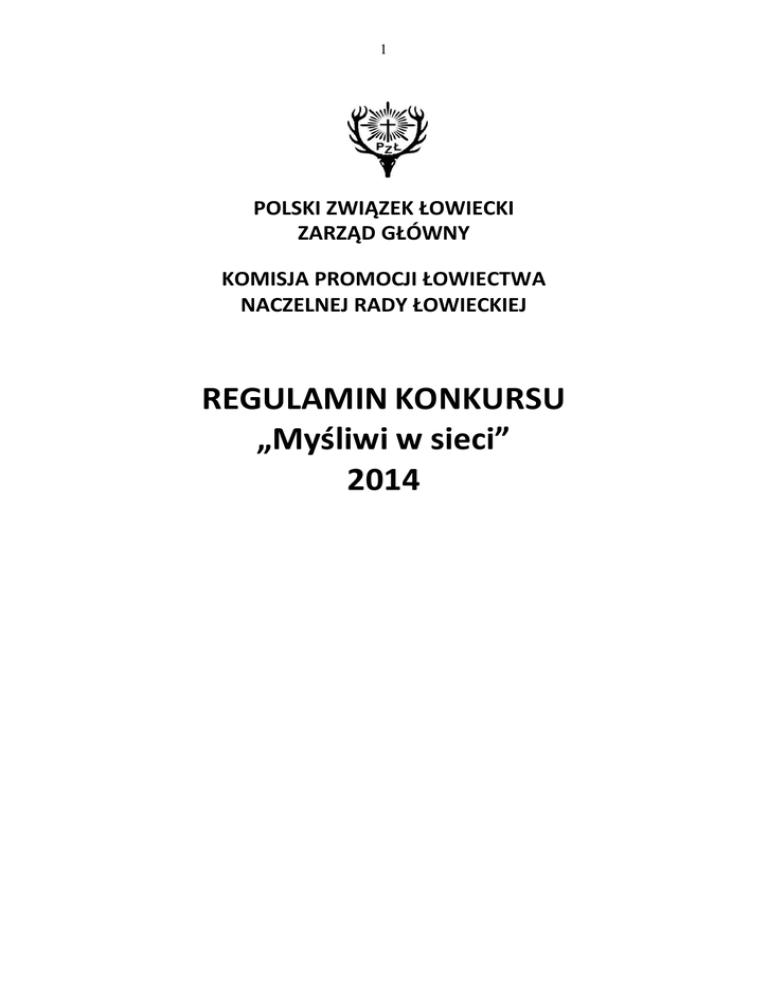 1

PZŁ

POLSKI ZWIĄZEK ŁOWIECKI
ZARZĄD GŁÓWNY

KOMISJA PROMOCJI ŁOWIECTWA
NACZELNEJ RADY ŁOWIECKIEJ

REGULAMIN KONKURSU
„Myśliwi w sieci”
2014